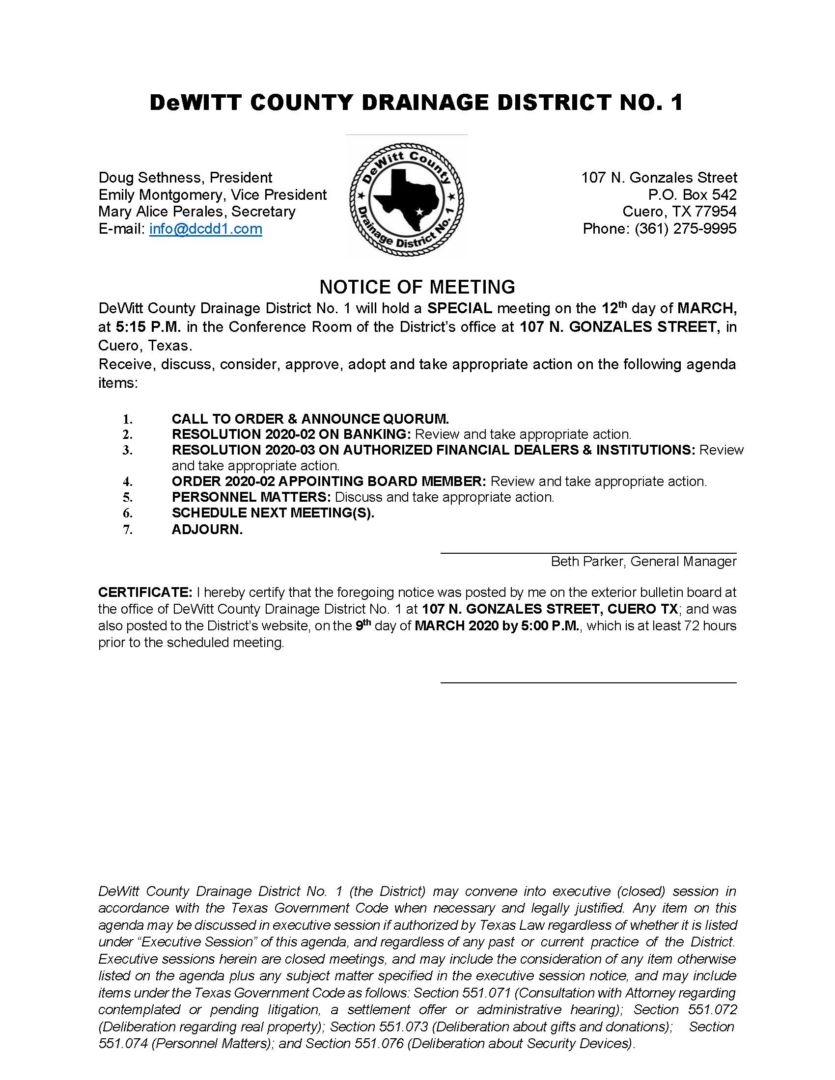 DeWITT COUNTY DRAINAGE DISTRICT NO. 1

Doug Sethness, President
Emily Montgomery, Vice President
Mary Alice Perales, Secretary
E-mail: info@dcdd1.com

DeWitt County Drainage District No. 1

107 N. Gonzales Street
P.O. Box 542
Cuero, TX 77954
Phone: (361) 275-9995

NOTICE OF MEETING

DeWitt County Drainage District No. 1 will hold a SPECIAL meeting on the 12th day of MARCH, at 5:15 P.M. in the Conference Room of the District's office at 107 N. GONZALES STREET, in Cuero, Texas.
Receive, discuss, consider, approve, adopt and take appropriate action on the following agenda items:

1. CALL TO ORDER & ANNOUNCE QUORUM.
2. RESOLUTION 2020-02 ON BANKING: Review and take appropriate action.
3. RESOLUTION 2020-03 ON AUTHORIZED FINANCIAL DEALERS & INSTITUTIONS: Review and take appropriate action.
4. ORDER 2020-02 APPOINTING BOARD MEMBER: Review and take appropriate action.
5. PERSONNEL MATTERS: Discuss and take appropriate action.
6. SCHEDULE NEXT MEETING(S).
7. ADJOURN.

Beth Parker, General Manager

CERTIFICATE: I hereby certify that the foregoing notice was posted by me on the exterior bulletin board at the office of DeWitt County Drainage District No. 1 at 107 N. GONZALES STREET, CUERO TX; and was also posted to the District's website, on the 9th day of MARCH 2020 by 5:00 P.M., which is at least 72 hours prior to the scheduled meeting.

DeWitt County Drainage District No. 1 (the District) may convene into executive (closed) session in accordance with the Texas Government Code when necessary and legally justified. Any item on this agenda may be discussed in executive session if authorized by Texas Law regardless of whether it is listed under "Executive Session" of this agenda, and regardless of any past or current practice of the District. Executive sessions herein are closed meetings, and may include the consideration of any item otherwise listed on the agenda plus any subject matter specified in the executive session notice, and may include items under the Texas Government Code as follows: Section 551.071 (Consultation with Attorney regarding contemplated or pending litigation, a settlement offer or administrative hearing); Section 551.072 (Deliberation regarding real property); Section 551.073 (Deliberation about gifts and donations); Section 551.074 (Personnel Matters); and Section 551.076 (Deliberation about Security Devices).